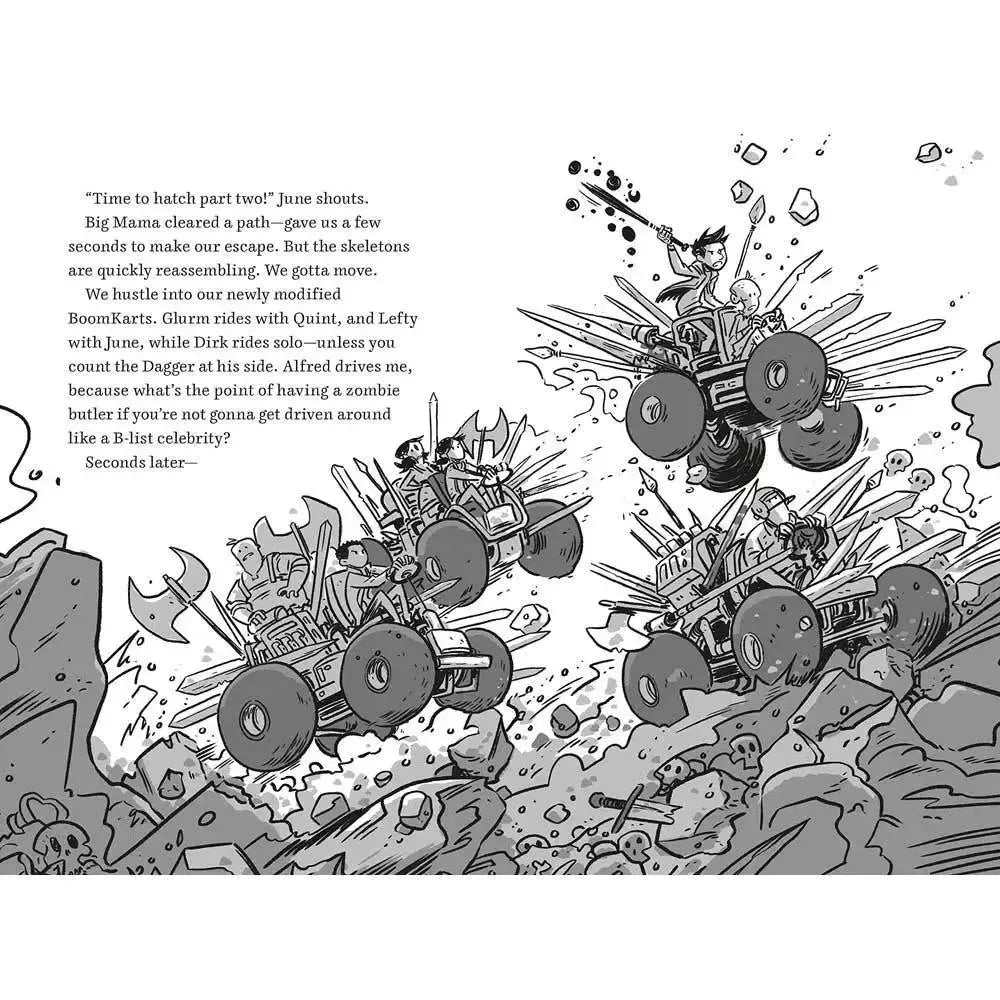 "Time to hatch part two!" June shouts.

Big Mama cleared a path—gave us a few seconds to make our escape. But the skeletons are quickly reassembling. We gotta move.

We hustle into our newly modified BoomKarts. Glurm rides with Quint, and Lefty with June, while Dirk rides solo—unless you count the Dagger at his side. Alfred drives me, because what's the point of having a zombie butler if you're not gonna get driven around like a B-list celebrity?

Seconds later—